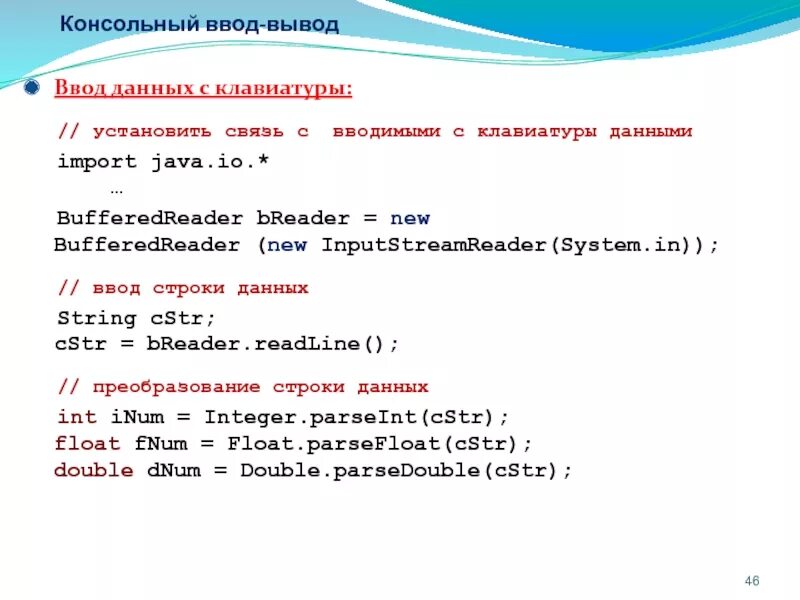 Консольный ввод-вывод

Ввод данных с клавиатуры:

// установить связь с вводимыми с клавиатуры данными
import java.io.*
...
BufferedReader bReader = new
BufferedReader (new InputStreamReader(System.in));

// ввод строки данных
String cStr;
cStr = bReader.readLine();

// преобразование строки данных
int iNum = Integer.parseInt(cStr);
float fNum = Float.parseFloat(cStr);
double dNum = Double.parseDouble(cStr);

46